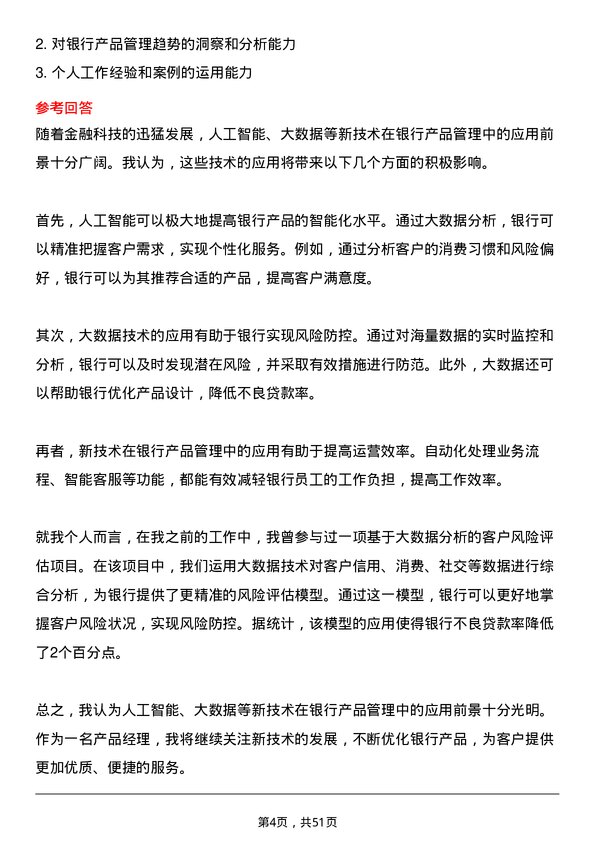 2. 对银行产品管理趋势的洞察和分析能力

3. 个人工作经验和案例的运用能力

参考回答

随着金融科技的迅猛发展，人工智能、大数据等新技术在银行产品管理中的应用前景十分广阔。我认为，这些技术的应用将带来以下几个方面的积极影响。

首先，人工智能可以极大地提高银行产品的智能化水平。通过大数据分析，银行可以精准把握客户需求，实现个性化服务。例如，通过分析客户的消费习惯和风险偏好，银行可以为其推荐合适的产品，提高客户满意度。

其次，大数据技术的应用有助于银行实现风险防控。通过对海量数据的实时监控和分析，银行可以及时发现潜在风险，并采取有效措施进行防范。此外，大数据还可以帮助银行优化产品设计，降低不良贷款率。

再者，新技术在银行产品管理中的应用有助于提高运营效率。自动化处理业务流程、智能客服等功能，都能有效减轻银行员工的工作负担，提高工作效率。

就我个人而言，在我之前的工作中，我曾参与过一项基于大数据分析的客户风险评估项目。在该项目中，我们运用大数据技术对客户信用、消费、社交等数据进行综合分析，为银行提供了更精准的风险评估模型。通过这一模型，银行可以更好地掌握客户风险状况，实现风险防控。据统计，该模型的应用使得银行不良贷款率降低了2个百分点。

总之，我认为人工智能、大数据等新技术在银行产品管理中的应用前景十分光明。作为一名产品经理，我将继续关注新技术的发展，不断优化银行产品，为客户提供更加优质、便捷的服务。

第4页，共51页